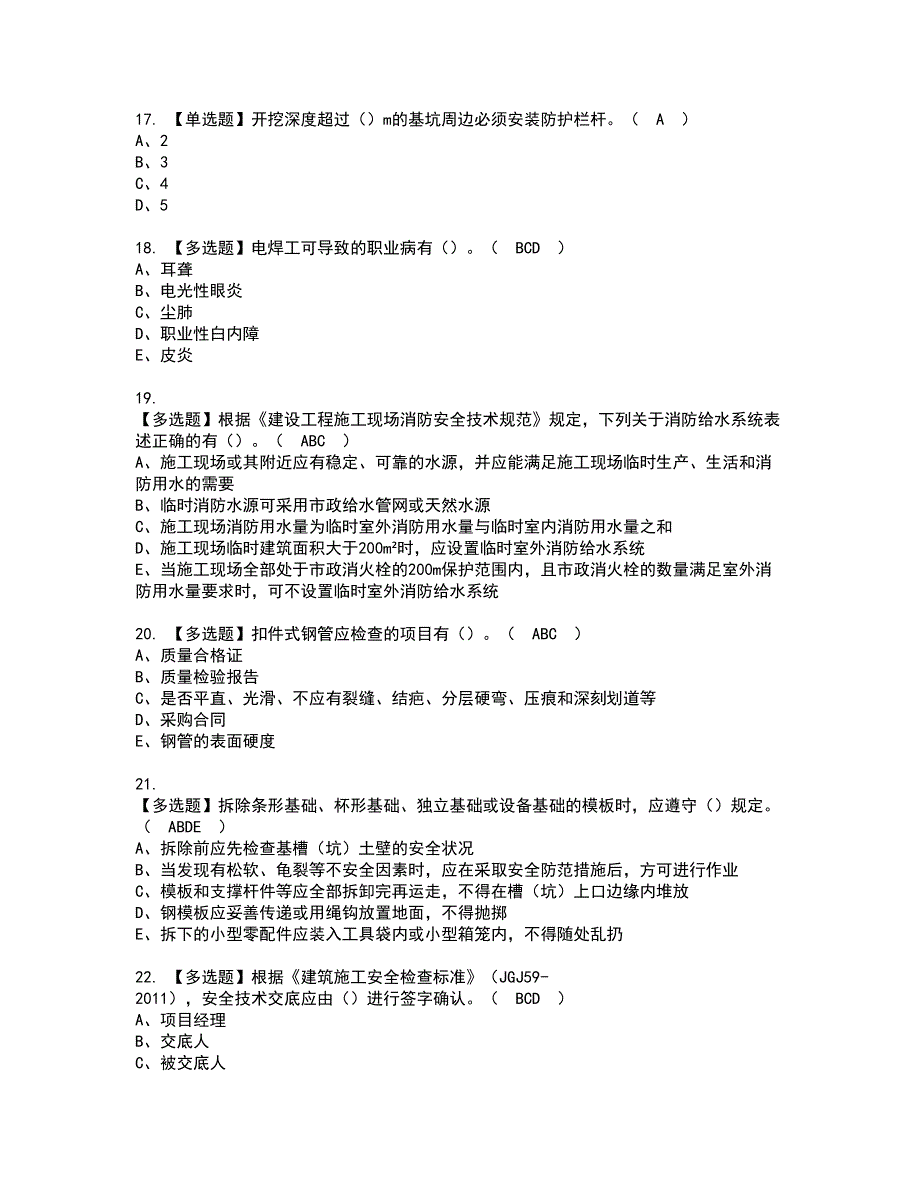 17. 【单选题】开挖深度超过（）m的基坑周边必须安装防护栏杆。（ A ）
A、2
B、3
C、4
D、5

18. 【多选题】电焊工可导致的职业病有（）。（ BCD ）
A、耳聋
B、电光性眼炎
C、尘肺
D、职业性白内障
E、皮炎

19.
【多选题】根据《建设工程施工现场消防安全技术规范》规定，下列关于消防给水系统表述正确的有（）。（ ABC ）
A、施工现场或其附近应有稳定、可靠的水源，并应能满足施工现场临时生产、生活和消防用水的需要
B、临时消防水源可采用市政给水管网或天然水源
C、施工现场消防用水量为临时室外消防用水量与临时室内消防用水量之和
D、施工现场临时建筑面积大于200m²时，应设置临时室外消防给水系统
E、当施工现场全部处于市政消火栓的200m保护范围内，且市政消火栓的数量满足室外消防用水量要求时，可不设置临时室外消防给水系统

20. 【多选题】扣件式钢管应检查的项目有（）。（ ABC ）
A、质量合格证
B、质量检验报告
C、是否平直、光滑、不应有裂缝、结疤、分层硬弯、压痕和深刻划道等
D、采购合同
E、钢管的表面硬度

21.
【多选题】拆除条形基础、杯形基础、独立基础或设备基础的模板时，应遵守（）规定。（ ABDE ）
A、拆除前应先检查基槽（坑）土壁的安全状况
B、当发现有松软、龟裂等不安全因素时，应在采取安全防范措施后，方可进行作业
C、模板和支撑杆件等应全部拆卸完再运走，不得在槽（坑）上口边缘内堆放
D、钢模板应妥善传递或用绳钩放置地面，不得抛掷
E、拆下的小型零配件应装入工具袋内或小型箱笼内，不得随处乱扔

22. 【多选题】根据《建筑施工安全检查标准》（JGJ59-2011），安全技术交底应由（）进行签字确认。（ BCD ）
A、项目经理
B、交底人
C、被交底人